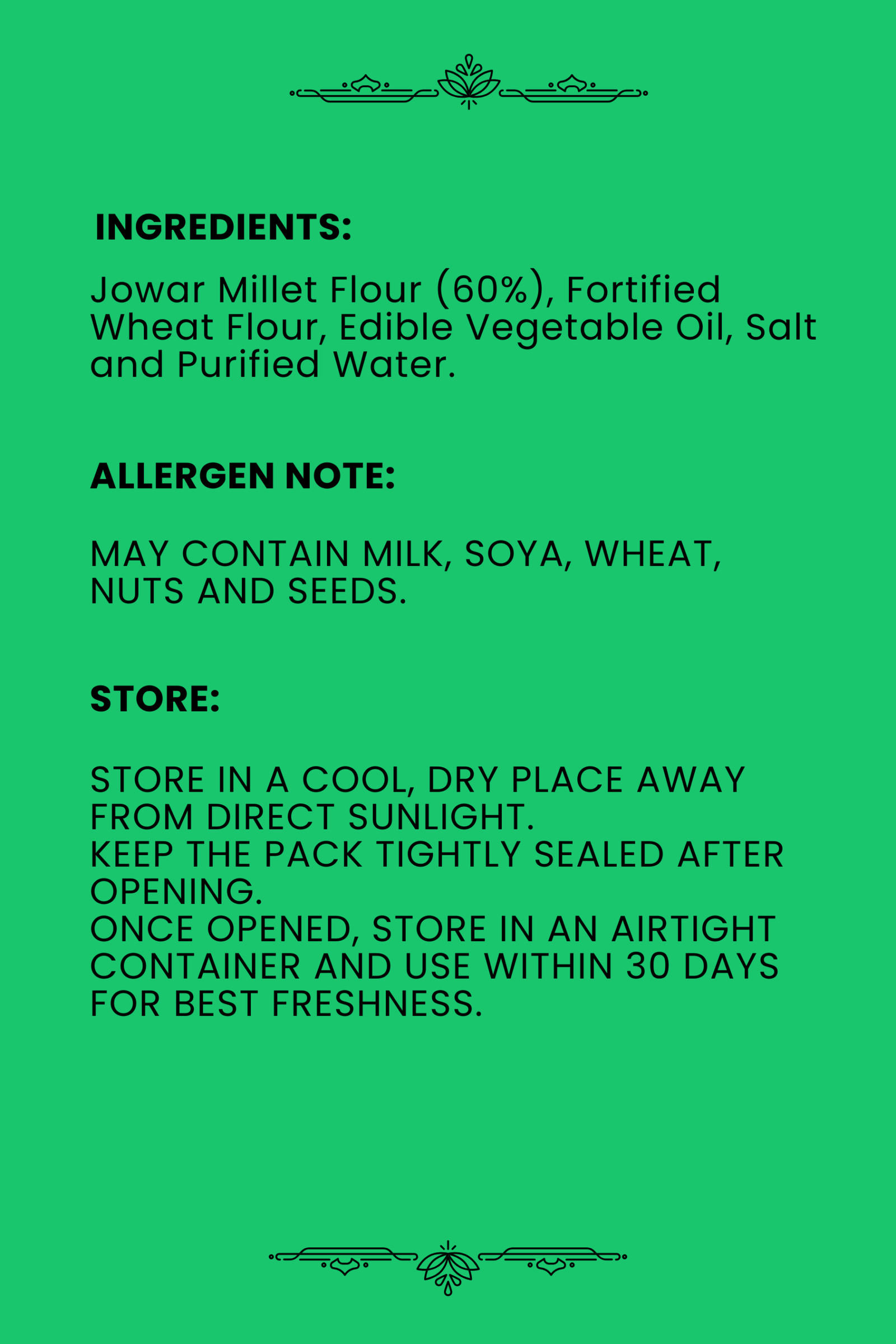 INGREDIENTS:

Jowar Millet Flour (60%), Fortified Wheat Flour, Edible Vegetable Oil, Salt and Purified Water.

ALLERGEN NOTE:

MAY CONTAIN MILK, SOYA, WHEAT, NUTS AND SEEDS.

STORE:

STORE IN A COOL, DRY PLACE AWAY FROM DIRECT SUNLIGHT.
KEEP THE PACK TIGHTLY SEALED AFTER OPENING.
ONCE OPENED, STORE IN AN AIRTIGHT CONTAINER AND USE WITHIN 30 DAYS FOR BEST FRESHNESS.